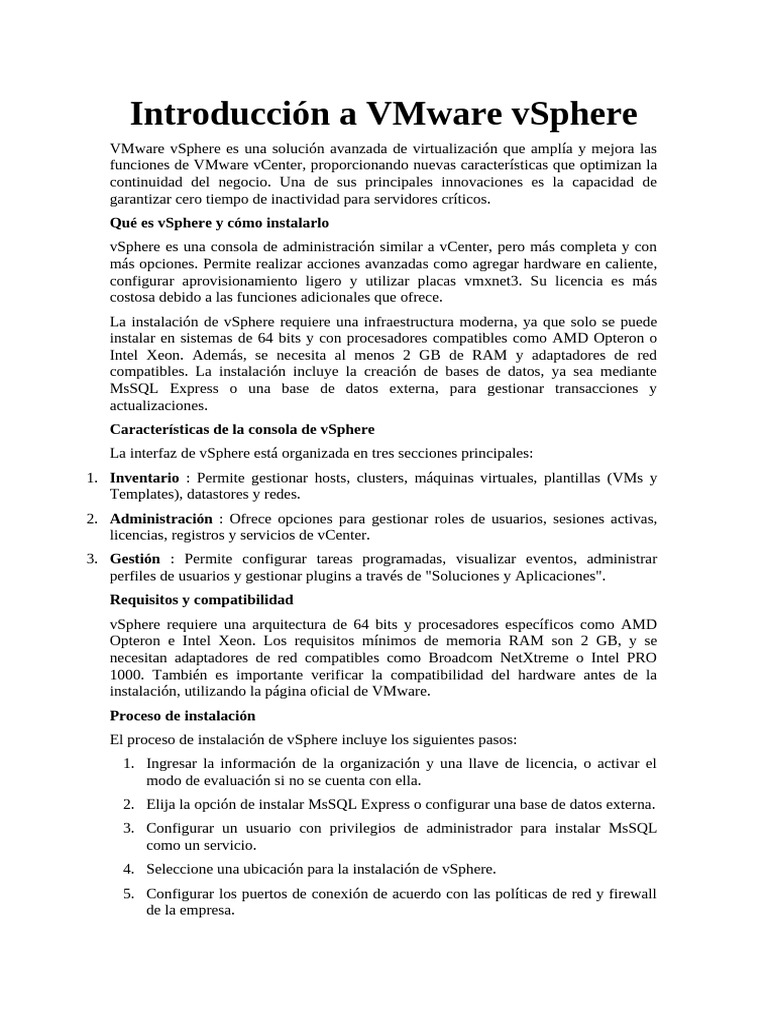 Introducción a VMware vSphere

VMware vSphere es una solución avanzada de virtualización que amplía y mejora las funciones de VMware vCenter, proporcionando nuevas características que optimizan la continuidad del negocio. Una de sus principales innovaciones es la capacidad de garantizar cero tiempo de inactividad para servidores críticos.

Qué es vSphere y cómo instalarlo

vSphere es una consola de administración similar a vCenter, pero más completa y con más opciones. Permite realizar acciones avanzadas como agregar hardware en caliente, configurar aprovisionamiento ligero y utilizar placas vmxnet3. Su licencia es más costosa debido a las funciones adicionales que ofrece.

La instalación de vSphere requiere una infraestructura moderna, ya que solo se puede instalar en sistemas de 64 bits y con procesadores compatibles como AMD Opteron o Intel Xeon. Además, se necesita al menos 2 GB de RAM y adaptadores de red compatibles. La instalación incluye la creación de bases de datos, ya sea mediante MsSQL Express o una base de datos externa, para gestionar transacciones y actualizaciones.

Características de la consola de vSphere

La interfaz de vSphere está organizada en tres secciones principales:

1. Inventario : Permite gestionar hosts, clusters, máquinas virtuales, plantillas (VMs y Templates), datastores y redes.
2. Administración : Ofrece opciones para gestionar roles de usuarios, sesiones activas, licencias, registros y servicios de vCenter.
3. Gestión : Permite configurar tareas programadas, visualizar eventos, administrar perfiles de usuarios y gestionar plugins a través de "Soluciones y Aplicaciones".

Requisitos y compatibilidad

vSphere requiere una arquitectura de 64 bits y procesadores específicos como AMD Opteron e Intel Xeon. Los requisitos mínimos de memoria RAM son 2 GB, y se necesitan adaptadores de red compatibles como Broadcom NetXtreme o Intel PRO 1000. También es importante verificar la compatibilidad del hardware antes de la instalación, utilizando la página oficial de VMware.

Proceso de instalación

El proceso de instalación de vSphere incluye los siguientes pasos:

1. Ingresar la información de la organización y una llave de licencia, o activar el modo de evaluación si no se cuenta con ella.
2. Elija la opción de instalar MsSQL Express o configurar una base de datos externa.
3. Configurar un usuario con privilegios de administrador para instalar MsSQL como un servicio.
4. Seleccione una ubicación para la instalación de vSphere.
5. Configurar los puertos de conexión de acuerdo con las políticas de red y firewall de la empresa.